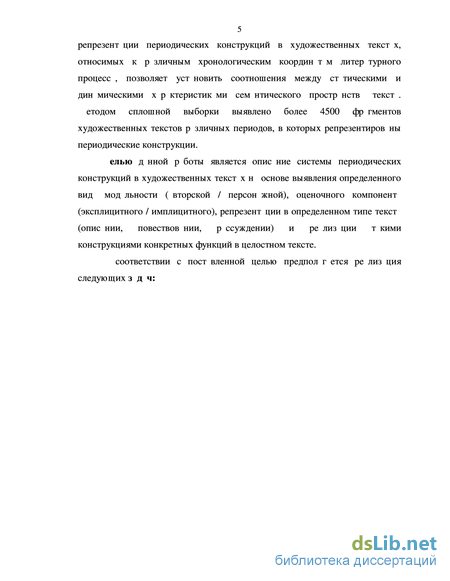 5

репрезент ции периодических конструкций в художественных текст х, относимых к р зличным хронологическим координ т м литер турного процесс , позволяет уст новить соотношения между ст тическими и дин мическими х р ктеристик ми сем нтического простр нств текст . етодом сплошной выборки выявлено более 4500 фр гментов художественных текстов р зличных периодов, в которых репрезентиров ны периодические конструкции.

елью д нной р боты является опис ние системы периодических конструкций в художественных текст х н основе выявления определенного вид мод льности ( вторской / персон жной), оценочного компонент (эксплицитного / имплицитного), репрезент ции в определенном типе текст (опис нии, повествов нии, р ссуждении) и ре лиз ции т кими конструкциями конкретных функций в целостном тексте.

соответствии с пост вленной целью предпол г ется ре лиз ция следующих з д ч:

dsLib.net
библиотека диссертаций